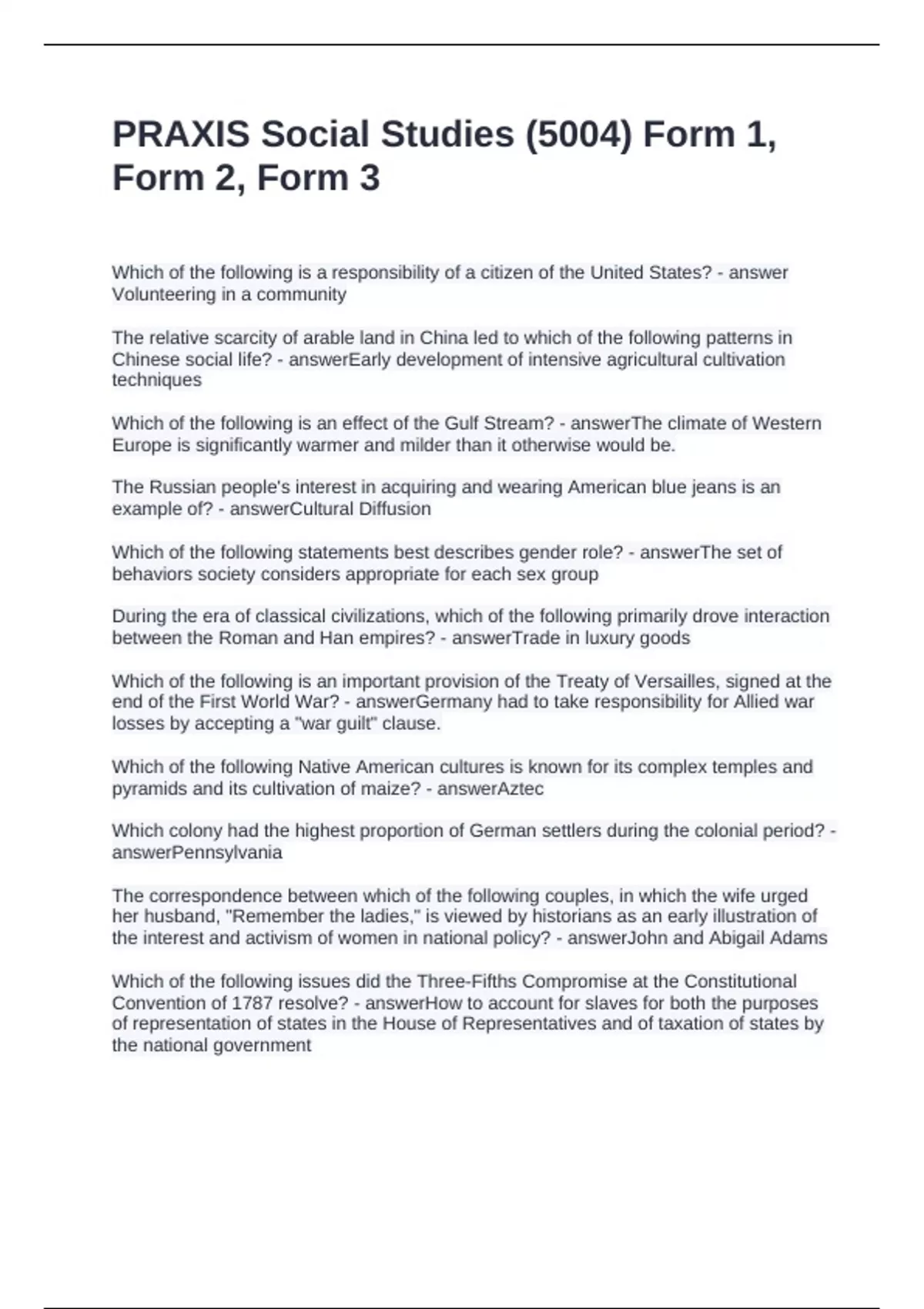 PRAXIS Social Studies (5004) Form 1, Form 2, Form 3

Which of the following is a responsibility of a citizen of the United States? - answer Volunteering in a community

The relative scarcity of arable land in China led to which of the following patterns in Chinese social life? - answerEarly development of intensive agricultural cultivation techniques

Which of the following is an effect of the Gulf Stream? - answerThe climate of Western Europe is significantly warmer and milder than it otherwise would be.

The Russian people's interest in acquiring and wearing American blue jeans is an example of? - answerCultural Diffusion

Which of the following statements best describes gender role? - answerThe set of behaviors society considers appropriate for each sex group

During the era of classical civilizations, which of the following primarily drove interaction between the Roman and Han empires? - answerTrade in luxury goods

Which of the following is an important provision of the Treaty of Versailles, signed at the end of the First World War? - answerGermany had to take responsibility for Allied war losses by accepting a "war guilt" clause.

Which of the following Native American cultures is known for its complex temples and pyramids and its cultivation of maize? - answerAztec

Which colony had the highest proportion of German settlers during the colonial period? - answerPennsylvania

The correspondence between which of the following couples, in which the wife urged her husband, "Remember the ladies," is viewed by historians as an early illustration of the interest and activism of women in national policy? - answerJohn and Abigail Adams

Which of the following issues did the Three-Fifths Compromise at the Constitutional Convention of 1787 resolve? - answerHow to account for slaves for both the purposes of representation of states in the House of Representatives and of taxation of states by the national government